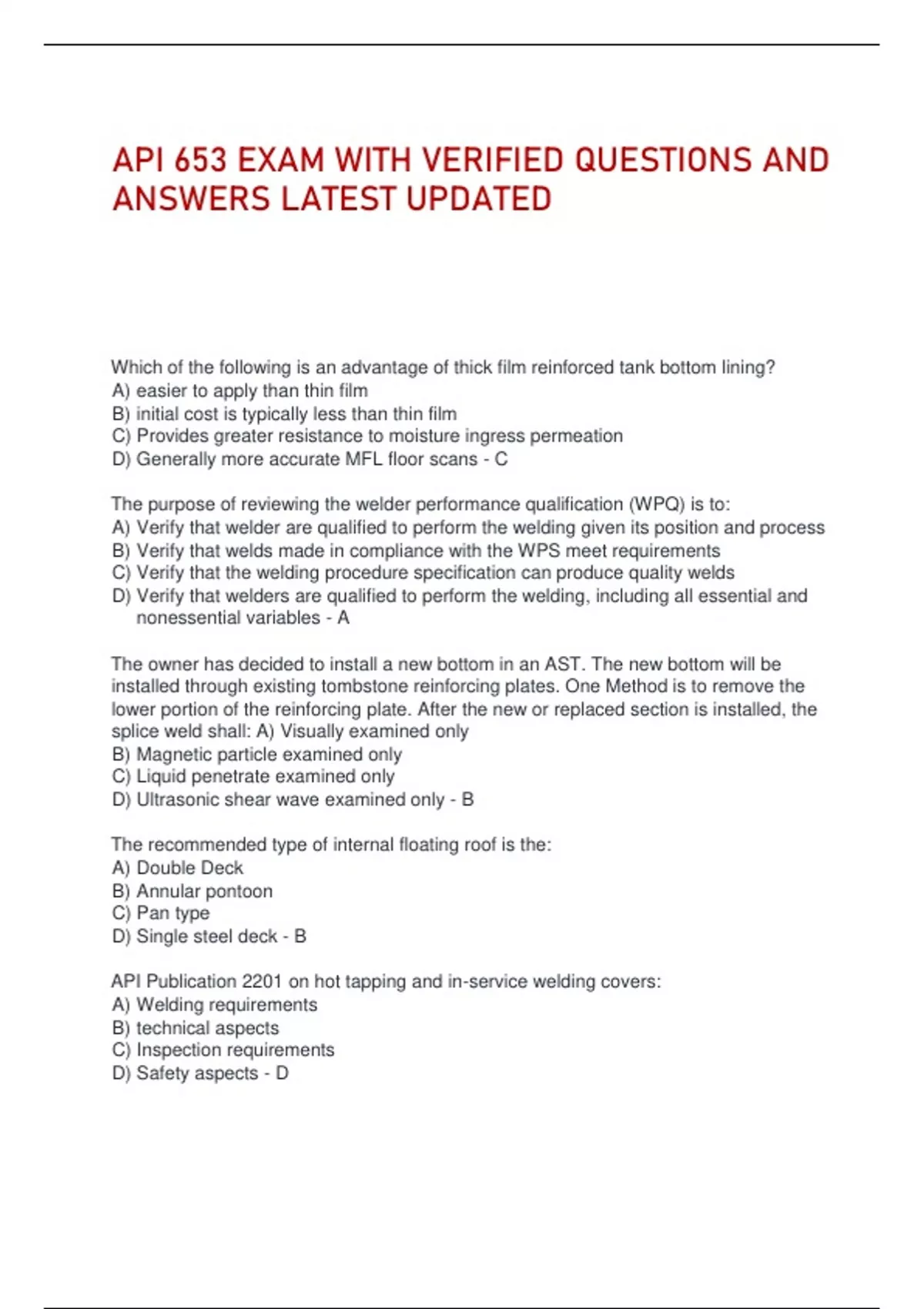 API 653 EXAM WITH VERIFIED QUESTIONS AND ANSWERS LATEST UPDATED

Which of the following is an advantage of thick film reinforced tank bottom lining?
A) easier to apply than thin film
B) initial cost is typically less than thin film
C) Provides greater resistance to moisture ingress permeation
D) Generally more accurate MFL floor scans - C

The purpose of reviewing the welder performance qualification (WPQ) is to:
A) Verify that welder are qualified to perform the welding given its position and process
B) Verify that welds made in compliance with the WPS meet requirements
C) Verify that the welding procedure specification can produce quality welds
D) Verify that welders are qualified to perform the welding, including all essential and nonessential variables - A

The owner has decided to install a new bottom in an AST. The new bottom will be installed through existing tombstone reinforcing plates. One Method is to remove the lower portion of the reinforcing plate. After the new or replaced section is installed, the splice weld shall: A) Visually examined only
B) Magnetic particle examined only
C) Liquid penetrate examined only
D) Ultrasonic shear wave examined only - B

The recommended type of internal floating roof is the:
A) Double Deck
B) Annular pontoon
C) Pan type
D) Single steel deck - B

API Publication 2201 on hot tapping and in-service welding covers:
A) Welding requirements
B) technical aspects
C) Inspection requirements
D) Safety aspects - D